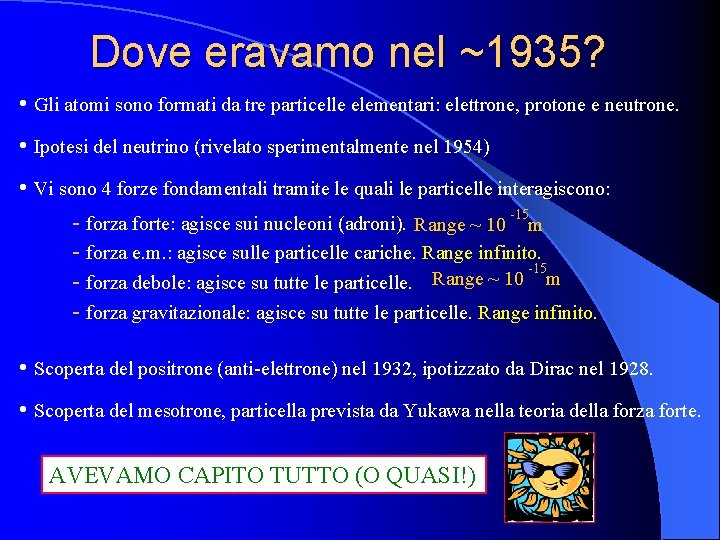 Dove eravamo nel ~1935?

• Gli atomi sono formati da tre particelle elementari: elettrone, protone e neutrone.

• Ipotesi del neutrino (rivelato sperimentalmente nel 1954)

• Vi sono 4 forze fondamentali tramite le quali le particelle interagiscono:

- forza forte: agisce sui nucleoni (adroni). Range ~ $10^{-15}$m
- forza e.m.: agisce sulle particelle cariche. Range infinito.
- forza debole: agisce su tutte le particelle. Range ~ $10^{-15}$m
- forza gravitazionale: agisce su tutte le particelle. Range infinito.

• Scoperta del positrone (anti-elettrone) nel 1932, ipotizzato da Dirac nel 1928.

• Scoperta del mesotrone, particella prevista da Yukawa nella teoria della forza forte.

AVEVAMO CAPITO TUTTO (O QUASI!)